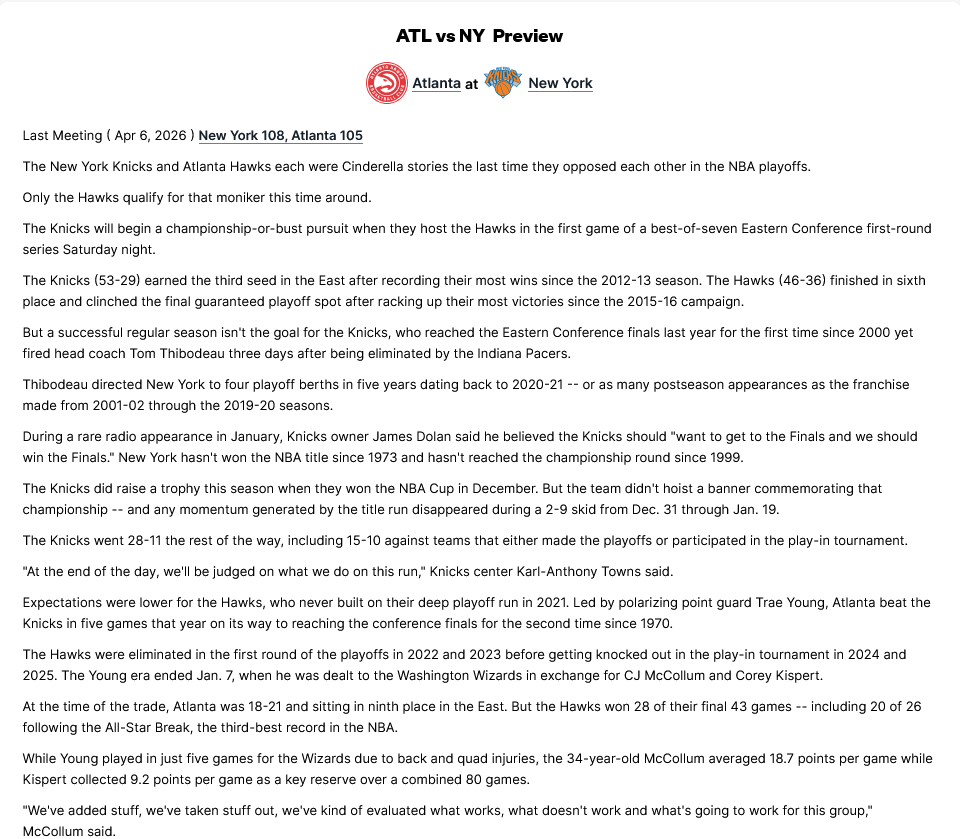 ATL vs NY Preview

Atlanta at New York

Last Meeting ( Apr 6, 2026 ) New York 108, Atlanta 105

The New York Knicks and Atlanta Hawks each were Cinderella stories the last time they opposed each other in the NBA playoffs.

Only the Hawks qualify for that moniker this time around.

The Knicks will begin a championship-or-bust pursuit when they host the Hawks in the first game of a best-of-seven Eastern Conference first-round series Saturday night.

The Knicks (53-29) earned the third seed in the East after recording their most wins since the 2012-13 season. The Hawks (46-36) finished in sixth place and clinched the final guaranteed playoff spot after racking up their most victories since the 2015-16 campaign.

But a successful regular season isn't the goal for the Knicks, who reached the Eastern Conference finals last year for the first time since 2000 yet fired head coach Tom Thibodeau three days after being eliminated by the Indiana Pacers.

Thibodeau directed New York to four playoff berths in five years dating back to 2020-21 -- or as many postseason appearances as the franchise made from 2001-02 through the 2019-20 seasons.

During a rare radio appearance in January, Knicks owner James Dolan said he believed the Knicks should "want to get to the Finals and we should win the Finals." New York hasn't won the NBA title since 1973 and hasn't reached the championship round since 1999.

The Knicks did raise a trophy this season when they won the NBA Cup in December. But the team didn't hoist a banner commemorating that championship -- and any momentum generated by the title run disappeared during a 2-9 skid from Dec. 31 through Jan. 19.

The Knicks went 28-11 the rest of the way, including 15-10 against teams that either made the playoffs or participated in the play-in tournament.

"At the end of the day, we'll be judged on what we do on this run," Knicks center Karl-Anthony Towns said.

Expectations were lower for the Hawks, who never built on their deep playoff run in 2021. Led by polarizing point guard Trae Young, Atlanta beat the Knicks in five games that year on its way to reaching the conference finals for the second time since 1970.

The Hawks were eliminated in the first round of the playoffs in 2022 and 2023 before getting knocked out in the play-in tournament in 2024 and 2025. The Young era ended Jan. 7, when he was dealt to the Washington Wizards in exchange for CJ McCollum and Corey Kispert.

At the time of the trade, Atlanta was 18-21 and sitting in ninth place in the East. But the Hawks won 28 of their final 43 games -- including 20 of 26 following the All-Star Break, the third-best record in the NBA.

While Young played in just five games for the Wizards due to back and quad injuries, the 34-year-old McCollum averaged 18.7 points per game while Kispert collected 9.2 points per game as a key reserve over a combined 80 games.

"We've added stuff, we've taken stuff out, we've kind of evaluated what works, what doesn't work and what's going to work for this group," McCollum said.